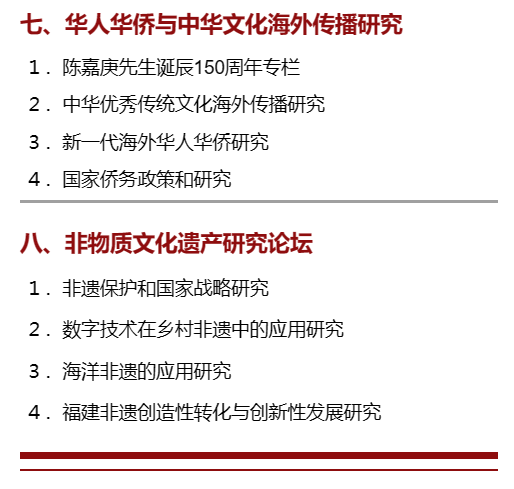 七、华人华侨与中华文化海外传播研究

1．陈嘉庚先生诞辰150周年专栏

2．中华优秀传统文化海外传播研究

3．新一代海外华人华侨研究

4．国家侨务政策和研究

八、非物质文化遗产研究论坛

1．非遗保护和国家战略研究

2．数字技术在乡村非遗中的应用研究

3．海洋非遗的应用研究

4．福建非遗创造性转化与创新性发展研究